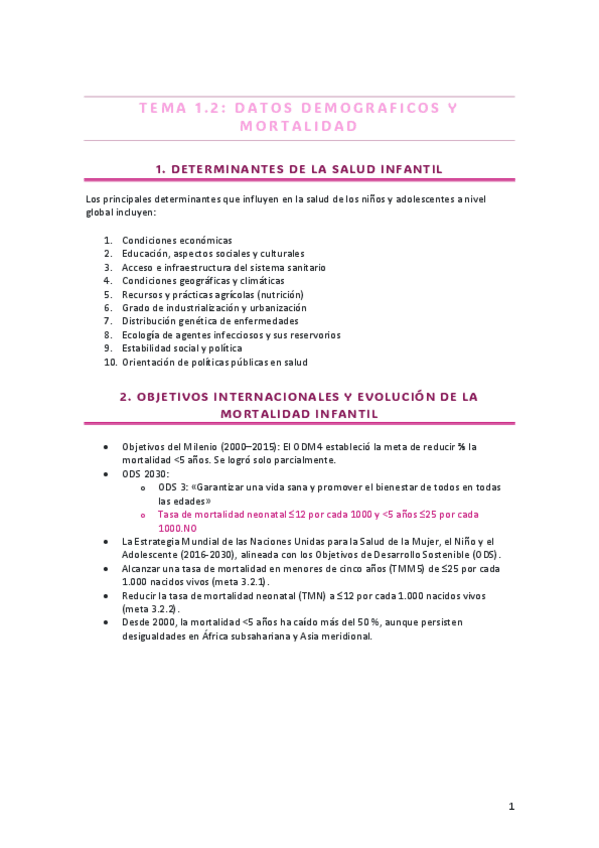 TEMA 1.2: DATOS DEMOGRAFICOS Y MORTALIDAD

1. DETERMINANTES DE LA SALUD INFANTIL

Los principales determinantes que influyen en la salud de los niños y adolescentes a nivel global incluyen:

1. Condiciones económicas
2. Educación, aspectos sociales y culturales
3. Acceso e infraestructura del sistema sanitario
4. Condiciones geográficas y climáticas
5. Recursos y prácticas agrícolas (nutrición)
6. Grado de industrialización y urbanización
7. Distribución genética de enfermedades
8. Ecología de agentes infecciosos y sus reservorios
9. Estabilidad social y política
10. Orientación de políticas públicas en salud

2. OBJETIVOS INTERNACIONALES Y EVOLUCIÓN DE LA MORTALIDAD INFANTIL

• Objetivos del Milenio (2000–2015): El ODM4 estableció la meta de reducir ⅔ la mortalidad <5 años. Se logró solo parcialmente.
• ODS 2030:
  o ODS 3: «Garantizar una vida sana y promover el bienestar de todos en todas las edades»
  o Tasa de mortalidad neonatal ≤12 por cada 1000 y <5 años ≤25 por cada 1000.NO
• La Estrategia Mundial de las Naciones Unidas para la Salud de la Mujer, el Niño y el Adolescente (2016-2030), alineada con los Objetivos de Desarrollo Sostenible (ODS).
• Alcanzar una tasa de mortalidad en menores de cinco años (TMM5) de ≤25 por cada 1.000 nacidos vivos (meta 3.2.1).
• Reducir la tasa de mortalidad neonatal (TMN) a ≤12 por cada 1.000 nacidos vivos (meta 3.2.2).
• Desde 2000, la mortalidad <5 años ha caído más del 50 %, aunque persisten desigualdades en África subsahariana y Asia meridional.

1